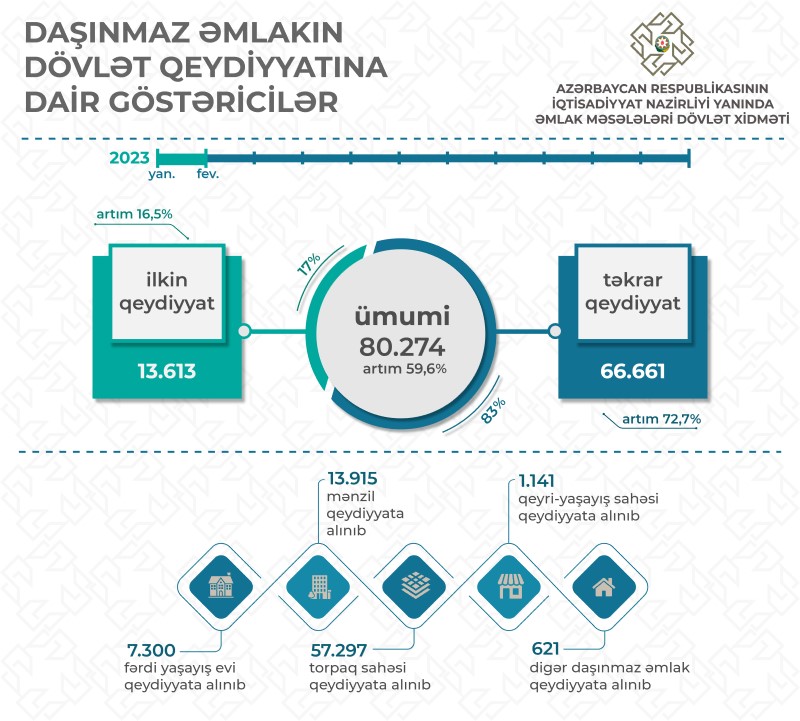 DAŞINMAZ ƏMLAKIN DÖVLƏT QEYDİYYATINA DAİR GÖSTƏRİCİLƏR

AZƏRBAYCAN RESPUBLİKASININ İQTİSADİYYAT NAZİRLİYİ YANINDA ƏMLAK MƏSƏLƏLƏRİ DÖVLƏT XİDMƏTİ

2023
yan. fev.

artım 16,5%

ilkin qeydiyyat
13.613

17%

ümumi
80.274
artım 59,6%

83%

təkrar qeydiyyat
66.661

artım 72,7%

13.915
mənzil qeydiyyata alınıb

1.141
qeyri-yaşayış sahəsi qeydiyyata alınıb

7.300
fərdi yaşayış evi qeydiyyata alınıb

57.297
torpaq sahəsi qeydiyyata alınıb

621
digər daşınmaz əmlak qeydiyyata alınıb